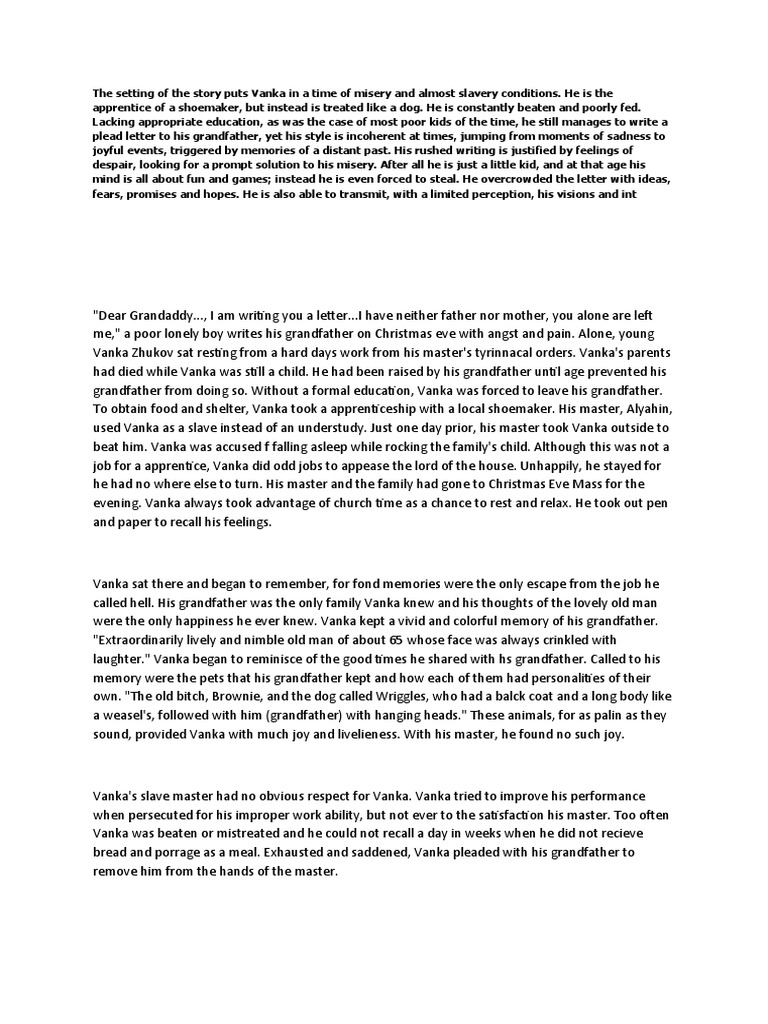 The setting of the story puts Vanka in a time of misery and almost slavery conditions. He is the apprentice of a shoemaker, but instead is treated like a dog. He is constantly beaten and poorly fed. Lacking appropriate education, as was the case of most poor kids of the time, he still manages to write a plead letter to his grandfather, yet his style is incoherent at times, jumping from moments of sadness to joyful events, triggered by memories of a distant past. His rushed writing is justified by feelings of despair, looking for a prompt solution to his misery. After all he is just a little kid, and at that age his mind is all about fun and games; instead he is even forced to steal. He overcrowded the letter with ideas, fears, promises and hopes. He is also able to transmit, with a limited perception, his visions and int

"Dear Grandaddy..., I am writing you a letter...I have neither father nor mother, you alone are left me," a poor lonely boy writes his grandfather on Christmas eve with angst and pain. Alone, young Vanka Zhukov sat resting from a hard days work from his master's tyrinnacal orders. Vanka's parents had died while Vanka was still a child. He had been raised by his grandfather until age prevented his grandfather from doing so. Without a formal education, Vanka was forced to leave his grandfather. To obtain food and shelter, Vanka took a apprenticeship with a local shoemaker. His master, Alyahin, used Vanka as a slave instead of an understudy. Just one day prior, his master took Vanka outside to beat him. Vanka was accused f falling asleep while rocking the family's child. Although this was not a job for a apprentice, Vanka did odd jobs to appease the lord of the house. Unhappily, he stayed for he had no where else to turn. His master and the family had gone to Christmas Eve Mass for the evening. Vanka always took advantage of church time as a chance to rest and relax. He took out pen and paper to recall his feelings.

Vanka sat there and began to remember, for fond memories were the only escape from the job he called hell. His grandfather was the only family Vanka knew and his thoughts of the lovely old man were the only happiness he ever knew. Vanka kept a vivid and colorful memory of his grandfather. "Extraordinarily lively and nimble old man of about 65 whose face was always crinkled with laughter." Vanka began to reminisce of the good times he shared with hs grandfather. Called to his memory were the pets that his grandfather kept and how each of them had personalities of their own. "The old bitch, Brownie, and the dog called Wriggles, who had a balck coat and a long body like a weasel's, followed with him (grandfather) with hanging heads." These animals, for as palin as they sound, provided Vanka with much joy and livelieness. With his master, he found no such joy.

Vanka's slave master had no obvious respect for Vanka. Vanka tried to improve his performance when persecuted for his improper work ability, but not ever to the satisfaction his master. Too often Vanka was beaten or mistreated and he could not recall a day in weeks when he did not recieve bread and porrage as a meal. Exhausted and saddened, Vanka pleaded with his grandfather to remove him from the hands of the master.